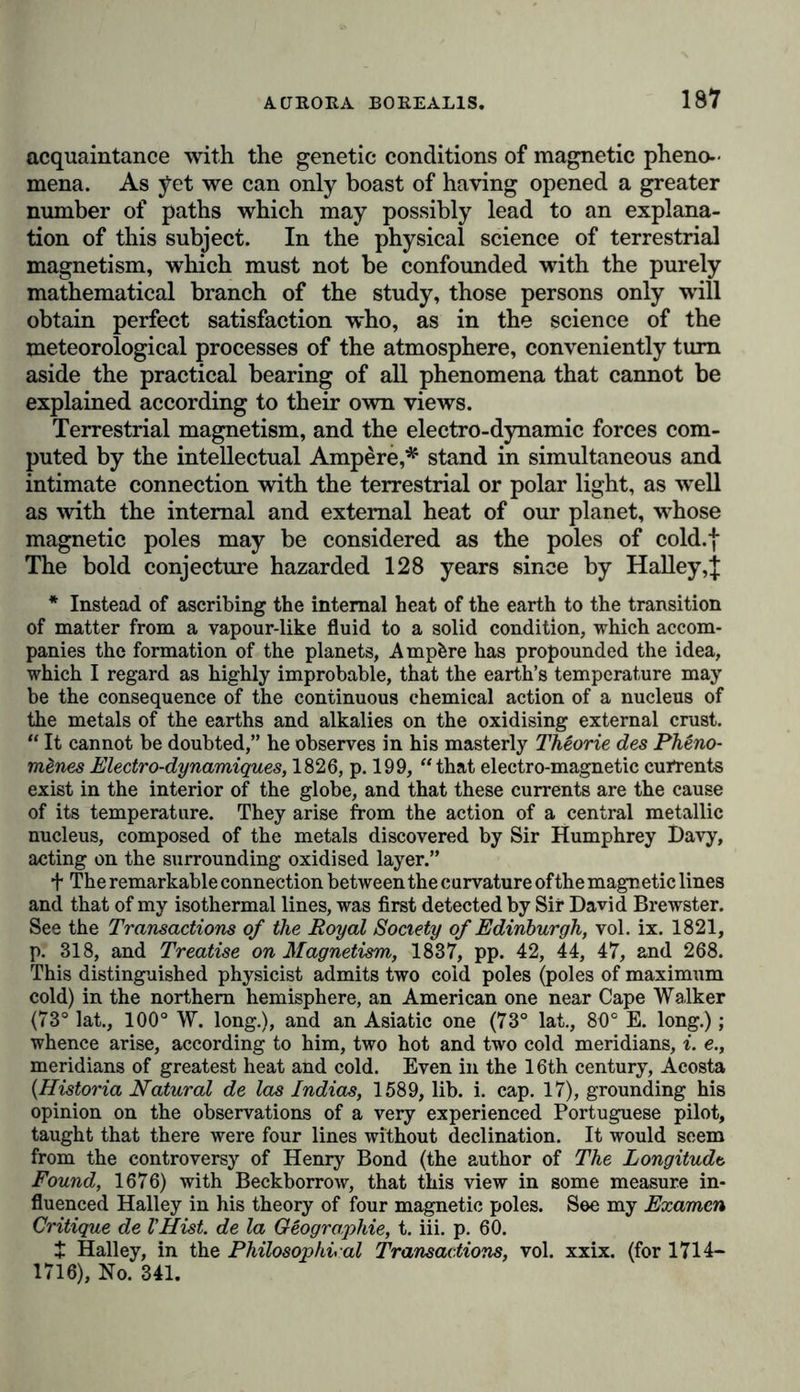 AURORA BOREALIS. 187

acquaintance with the genetic conditions of magnetic phenomena. As yet we can only boast of having opened a greater number of paths which may possibly lead to an explanation of this subject. In the physical science of terrestrial magnetism, which must not be confounded with the purely mathematical branch of the study, those persons only will obtain perfect satisfaction who, as in the science of the meteorological processes of the atmosphere, conveniently turn aside the practical bearing of all phenomena that cannot be explained according to their own views.

Terrestrial magnetism, and the electro-dynamic forces computed by the intellectual Ampère,* stand in simultaneous and intimate connection with the terrestrial or polar light, as well as with the internal and external heat of our planet, whose magnetic poles may be considered as the poles of cold.† The bold conjecture hazarded 128 years since by Halley,‡

* Instead of ascribing the internal heat of the earth to the transition of matter from a vapour-like fluid to a solid condition, which accompanies the formation of the planets, Ampère has propounded the idea, which I regard as highly improbable, that the earth's temperature may be the consequence of the continuous chemical action of a nucleus of the metals of the earths and alkalies on the oxidising external crust. "It cannot be doubted," he observes in his masterly Théorie des Phénomènes Electro-dynamiques, 1826, p. 199, "that electro-magnetic currents exist in the interior of the globe, and that these currents are the cause of its temperature. They arise from the action of a central metallic nucleus, composed of the metals discovered by Sir Humphrey Davy, acting on the surrounding oxidised layer."

† The remarkable connection between the curvature of the magnetic lines and that of my isothermal lines, was first detected by Sir David Brewster. See the Transactions of the Royal Society of Edinburgh, vol. ix. 1821, p. 318, and Treatise on Magnetism, 1837, pp. 42, 44, 47, and 268. This distinguished physicist admits two cold poles (poles of maximum cold) in the northern hemisphere, an American one near Cape Walker (73° lat., 100° W. long.), and an Asiatic one (73° lat., 80° E. long.); whence arise, according to him, two hot and two cold meridians, i. e., meridians of greatest heat and cold. Even in the 16th century, Acosta (Historia Natural de las Indias, 1589, lib. i. cap. 17), grounding his opinion on the observations of a very experienced Portuguese pilot, taught that there were four lines without declination. It would seem from the controversy of Henry Bond (the author of The Longitude Found, 1676) with Beckborrow, that this view in some measure influenced Halley in his theory of four magnetic poles. See my Examen Critique de l'Hist. de la Géographie, t. iii. p. 60.

‡ Halley, in the Philosophical Transactions, vol. xxix. (for 1714–1716), No. 341.